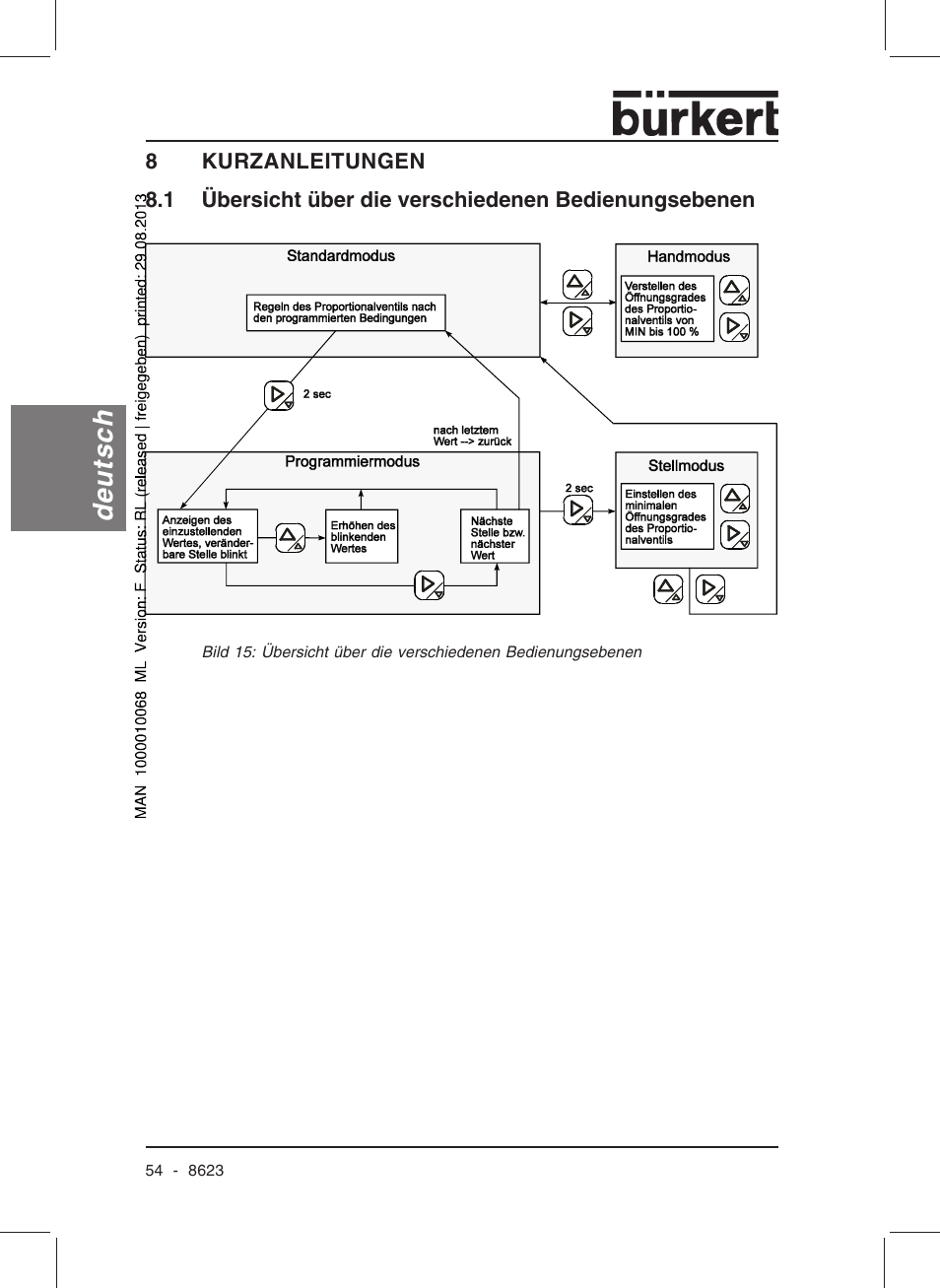 bürkert

8 KURZANLEITUNGEN

8.1 Übersicht über die verschiedenen Bedienungsebenen

MAN 1000010068 ML Version: F Status: RL (released | freigegeben) printed: 29.08.2013

deutsch

Standardmodus

Regeln des Proportionalventils nach den programmierten Bedingungen

Handmodus

Verstellen des Öffnungsgrades des Proportionalventils von MIN bis 100 %

2 sec

nach letztem Wert --> zurück

Programmiermodus

Anzeigen des einzustellenden Wertes, veränderbare Stelle blinkt

Erhöhen des blinkenden Wertes

Nächste Stelle bzw. nächster Wert

2 sec

Stellmodus

Einstellen des minimalen Öffnungsgrades des Proportionalventils

Bild 15: Übersicht über die verschiedenen Bedienungsebenen

54 - 8623